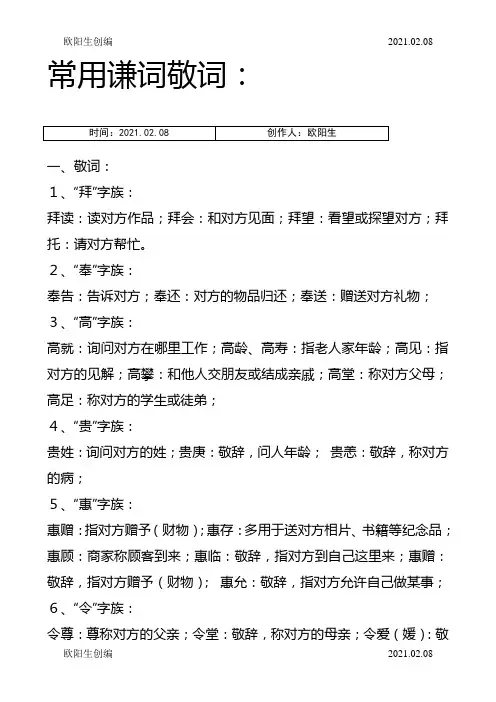 欧阳生创编 2021.02.08

常用谦词敬词：

| 时间：2021.02.08 | 创作人：欧阳生 |
|---|---|

一、敬词：

1、“拜”字族：

拜读：读对方作品；拜会：和对方见面；拜望：看望或探望对方；拜托：请对方帮忙。

2、“奉”字族：

奉告：告诉对方；奉还：对方的物品归还；奉送：赠送对方礼物；

3、“高”字族：

高就：询问对方在哪里工作；高龄、高寿：指老人家年龄；高见：指对方的见解；高攀：和他人交朋友或结成亲戚；高堂：称对方父母；高足：称对方的学生或徒弟；

4、“贵”字族：

贵姓：询问对方的姓；贵庚：敬辞，问人年龄； 贵恙：敬辞，称对方的病；

5、“惠”字族：

惠赠：指对方赠予（财物）；惠存：多用于送对方相片、书籍等纪念品；惠顾：商家称顾客到来；惠临：敬辞，指对方到自己这里来；惠赠：敬辞，指对方赠予（财物）； 惠允：敬辞，指对方允许自己做某事；

6、“令”字族：

令尊：尊称对方的父亲；令堂：敬辞，称对方的母亲；令爱（媛）：敬

欧阳生创编 2021.02.08